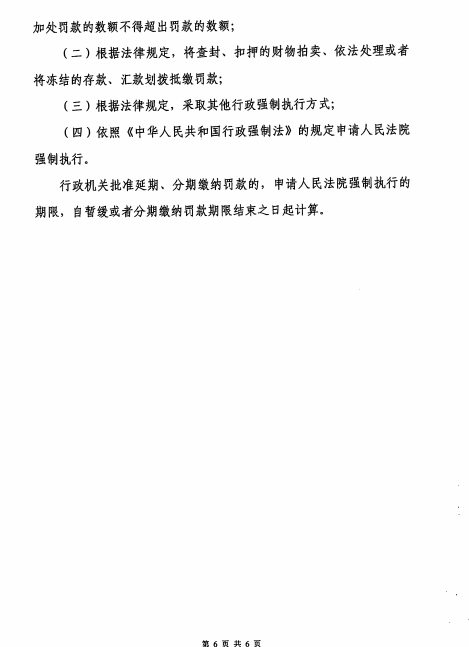 加处罚款的数额不得超出罚款的数额；

（二）根据法律规定，将查封、扣押的财物拍卖、依法处理或者将冻结的存款、汇款划拨抵缴罚款；

（三）根据法律规定，采取其他行政强制执行方式；

（四）依照《中华人民共和国行政强制法》的规定申请人民法院强制执行。

行政机关批准延期、分期缴纳罚款的，申请人民法院强制执行的期限，自暂缓或者分期缴纳罚款期限结束之日起计算。

第 6 页 共 6 页